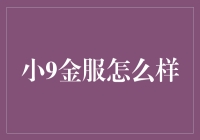 小9金服怎么样